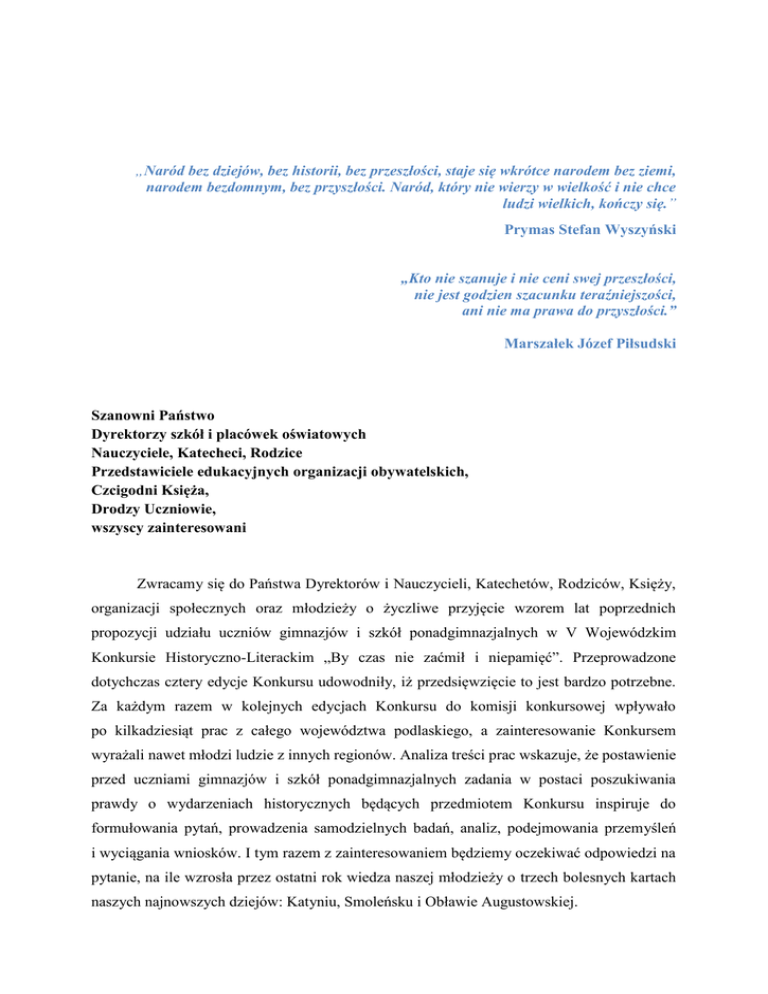 „Naród bez dziejów, bez historii, bez przeszłości, staje się wkrótce narodem bez ziemi, narodem bezdomnym, bez przyszłości. Naród, który nie wierzy w wielkość i nie chce ludzi wielkich, kończy się."

Prymas Stefan Wyszyński

„Kto nie szanuje i nie ceni swej przeszłości, nie jest godzien szacunku teraźniejszości, ani nie ma prawa do przyszłości."

Marszałek Józef Piłsudski

Szanowni Państwo
Dyrektorzy szkół i placówek oświatowych
Nauczyciele, Katecheci, Rodzice
Przedstawiciele edukacyjnych organizacji obywatelskich,
Czcigodni Księża,
Drodzy Uczniowie,
wszyscy zainteresowani

Zwracamy się do Państwa Dyrektorów i Nauczycieli, Katechetów, Rodziców, Księży, organizacji społecznych oraz młodzieży o życzliwe przyjęcie wzorem lat poprzednich propozycji udziału uczniów gimnazjów i szkół ponadgimnazjalnych w V Wojewódzkim Konkursie Historyczno-Literackim „By czas nie zaćmił i niepamięć". Przeprowadzone dotychczas cztery edycje Konkursu udowodniły, iż przedsięwzięcie to jest bardzo potrzebne. Za każdym razem w kolejnych edycjach Konkursu do komisji konkursowej wpływało po kilkadziesiąt prac z całego województwa podlaskiego, a zainteresowanie Konkursem wyrażali nawet młodzi ludzie z innych regionów. Analiza treści prac wskazuje, że postawienie przed uczniami gimnazjów i szkół ponadgimnazjalnych zadania w postaci poszukiwania prawdy o wydarzeniach historycznych będących przedmiotem Konkursu inspiruje do formułowania pytań, prowadzenia samodzielnych badań, analiz, podejmowania przemyśleń i wyciągania wniosków. I tym razem z zainteresowaniem będziemy oczekiwać odpowiedzi na pytanie, na ile wzrosła przez ostatni rok wiedza naszej młodzieży o trzech bolesnych kartach naszych najnowszych dziejów: Katyniu, Smoleńsku i Obławie Augustowskiej.